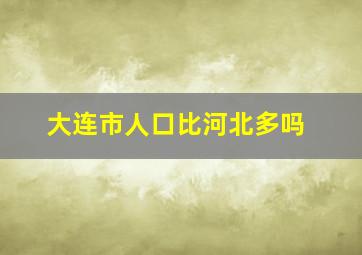 大连市人口比河北多吗